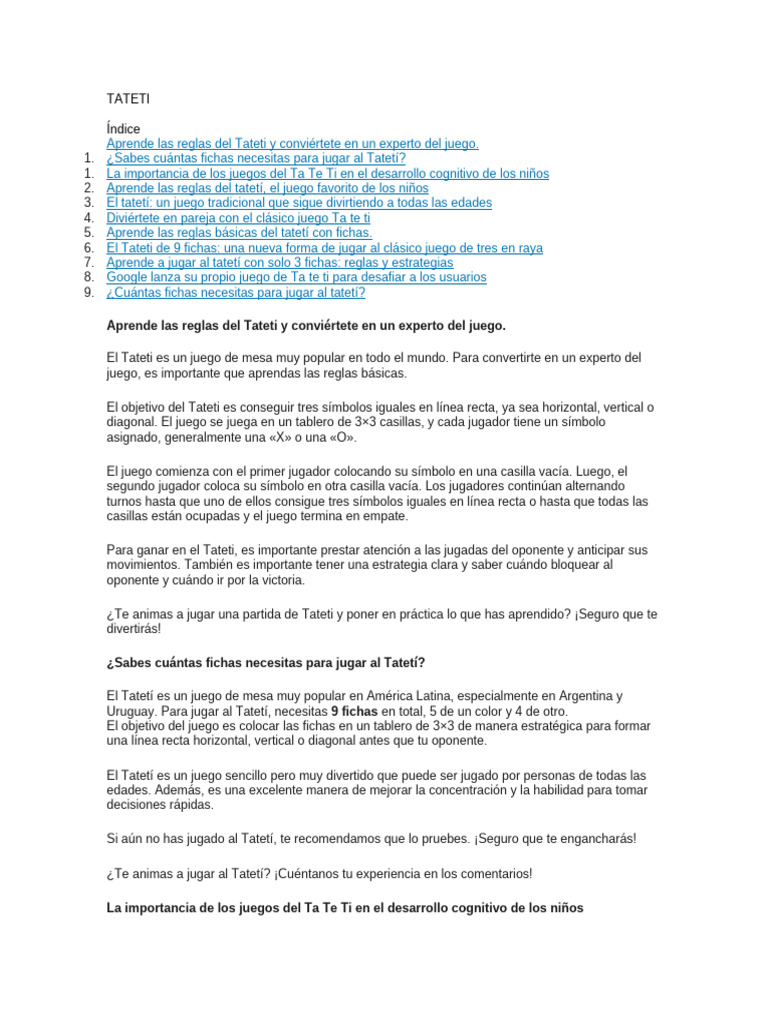 TATETI

Índice
Aprende las reglas del Tateti y conviértete en un experto del juego.
1. ¿Sabes cuántas fichas necesitas para jugar al Tatetí?
1. La importancia de los juegos del Ta Te Ti en el desarrollo cognitivo de los niños
2. Aprende las reglas del tatetí, el juego favorito de los niños
3. El tatetí: un juego tradicional que sigue divirtiendo a todas las edades
4. Diviértete en pareja con el clásico juego Ta te ti
5. Aprende las reglas básicas del tatetí con fichas.
6. El Tateti de 9 fichas: una nueva forma de jugar al clásico juego de tres en raya
7. Aprende a jugar al tatetí con solo 3 fichas: reglas y estrategias
8. Google lanza su propio juego de Ta te ti para desafiar a los usuarios
9. ¿Cuántas fichas necesitas para jugar al tatetí?

Aprende las reglas del Tateti y conviértete en un experto del juego.

El Tateti es un juego de mesa muy popular en todo el mundo. Para convertirte en un experto del juego, es importante que aprendas las reglas básicas.

El objetivo del Tateti es conseguir tres símbolos iguales en línea recta, ya sea horizontal, vertical o diagonal. El juego se juega en un tablero de 3×3 casillas, y cada jugador tiene un símbolo asignado, generalmente una «X» o una «O».

El juego comienza con el primer jugador colocando su símbolo en una casilla vacía. Luego, el segundo jugador coloca su símbolo en otra casilla vacía. Los jugadores continúan alternando turnos hasta que uno de ellos consigue tres símbolos iguales en línea recta o hasta que todas las casillas están ocupadas y el juego termina en empate.

Para ganar en el Tateti, es importante prestar atención a las jugadas del oponente y anticipar sus movimientos. También es importante tener una estrategia clara y saber cuándo bloquear al oponente y cuándo ir por la victoria.

¿Te animas a jugar una partida de Tateti y poner en práctica lo que has aprendido? ¡Seguro que te divertirás!

¿Sabes cuántas fichas necesitas para jugar al Tatetí?

El Tatetí es un juego de mesa muy popular en América Latina, especialmente en Argentina y Uruguay. Para jugar al Tatetí, necesitas 9 fichas en total, 5 de un color y 4 de otro.
El objetivo del juego es colocar las fichas en un tablero de 3×3 de manera estratégica para formar una línea recta horizontal, vertical o diagonal antes que tu oponente.

El Tatetí es un juego sencillo pero muy divertido que puede ser jugado por personas de todas las edades. Además, es una excelente manera de mejorar la concentración y la habilidad para tomar decisiones rápidas.

Si aún no has jugado al Tatetí, te recomendamos que lo pruebes. ¡Seguro que te engancharás!

¿Te animas a jugar al Tatetí? ¡Cuéntanos tu experiencia en los comentarios!

La importancia de los juegos del Ta Te Ti en el desarrollo cognitivo de los niños